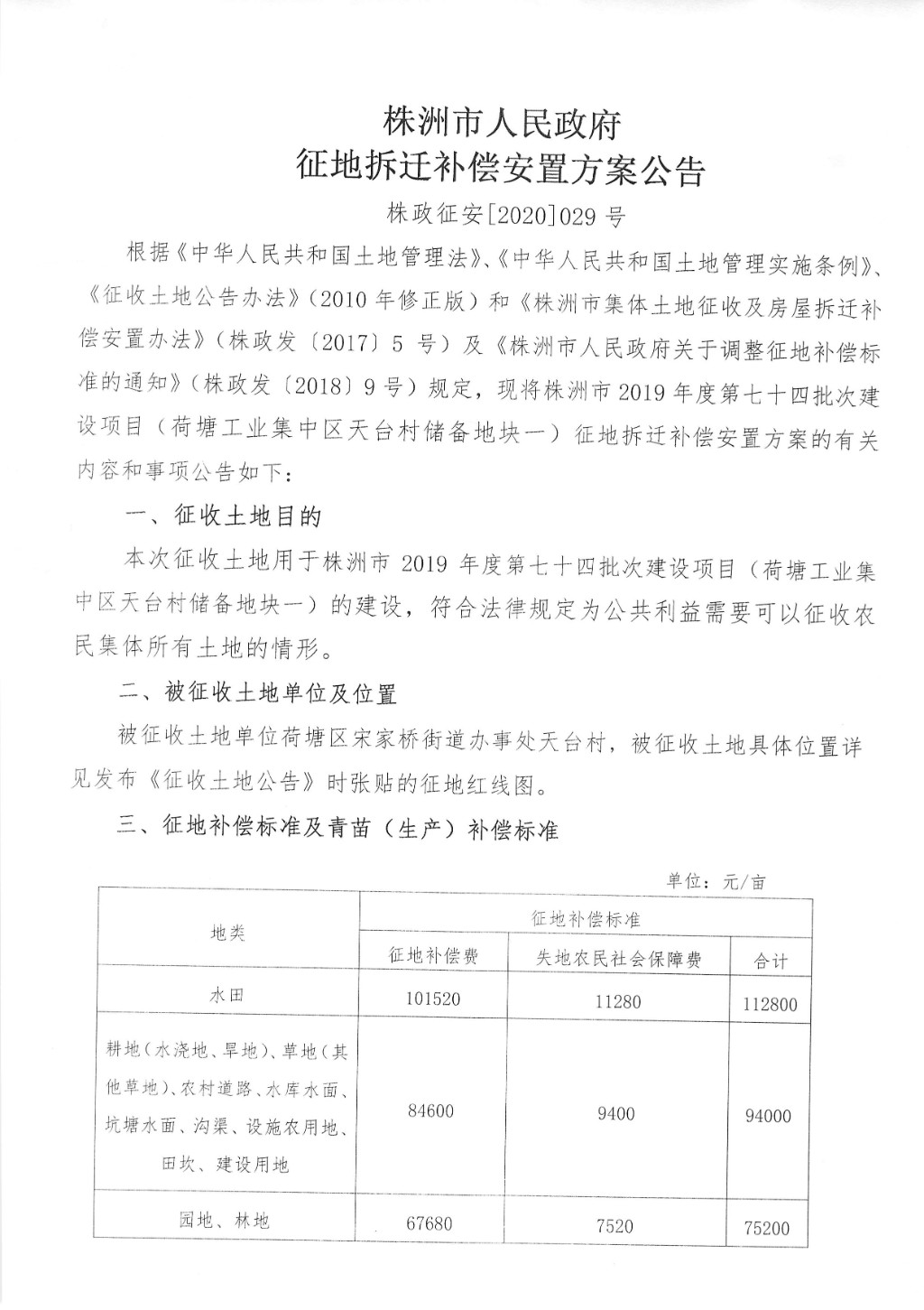 株洲市人民政府
征地拆迁补偿安置方案公告

株政征安[2020]029 号

根据《中华人民共和国土地管理法》、《中华人民共和国土地管理实施条例》、《征收土地公告办法》（2010 年修正版）和《株洲市集体土地征收及房屋拆迁补偿安置办法》（株政发〔2017〕5 号）及《株洲市人民政府关于调整征地补偿标准的通知》（株政发〔2018〕9 号）规定，现将株洲市 2019 年度第七十四批次建设项目（荷塘工业集中区天台村储备地块一）征地拆迁补偿安置方案的有关内容和事项公告如下：

一、征收土地目的

本次征收土地用于株洲市 2019 年度第七十四批次建设项目（荷塘工业集中区天台村储备地块一）的建设，符合法律规定为公共利益需要可以征收农民集体所有土地的情形。

二、被征收土地单位及位置

被征收土地单位荷塘区宋家桥街道办事处天台村，被征收土地具体位置详见发布《征收土地公告》时张贴的征地红线图。

三、征地补偿标准及青苗（生产）补偿标准

单位：元/亩

| 地类 | 征地补偿标准 | | |
|---|---|---|---|
| | 征地补偿费 | 失地农民社会保障费 | 合计 |
| 水田 | 101520 | 11280 | 112800 |
| 耕地（水浇地、旱地）、草地（其他草地）、农村道路、水库水面、坑塘水面、沟渠、设施农用地、田坎、建设用地 | 84600 | 9400 | 94000 |
| 园地、林地 | 67680 | 7520 | 75200 |